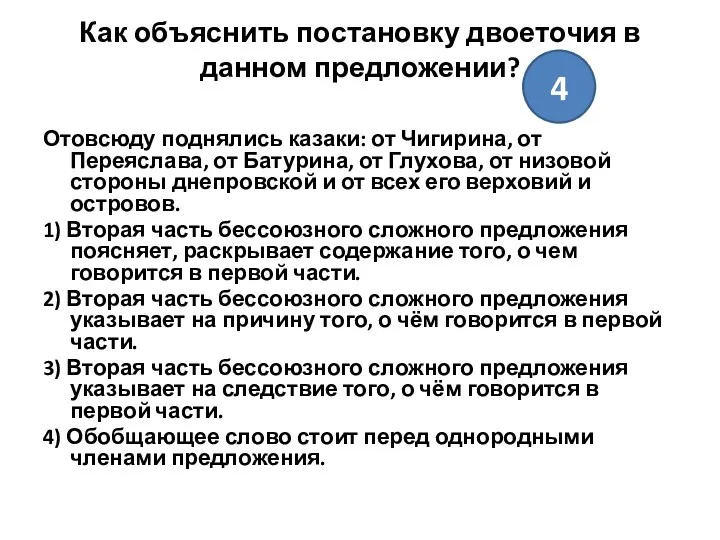 Как объяснить постановку двоеточия в данном предложении?

4

Отовсюду поднялись казаки: от Чигирина, от Переяслава, от Батурина, от Глухова, от низовой стороны днепровской и от всех его верховий и островов.

1) Вторая часть бессоюзного сложного предложения поясняет, раскрывает содержание того, о чем говорится в первой части.

2) Вторая часть бессоюзного сложного предложения указывает на причину того, о чём говорится в первой части.

3) Вторая часть бессоюзного сложного предложения указывает на следствие того, о чём говорится в первой части.

4) Обобщающее слово стоит перед однородными членами предложения.